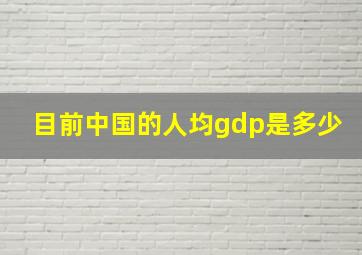 目前中国的人均gdp是多少